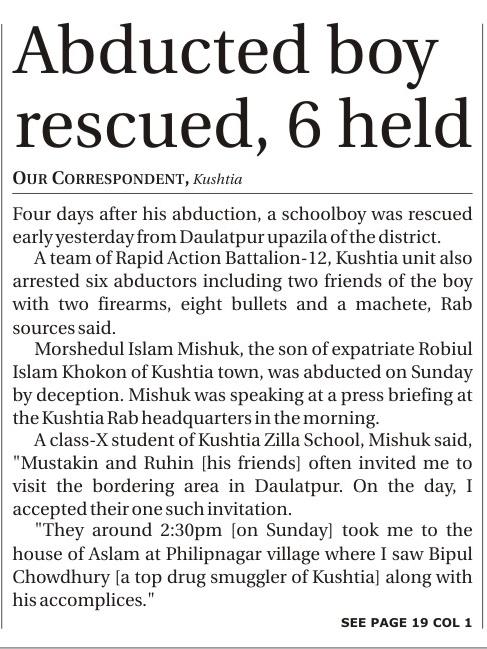 Abducted boy rescued, 6 held

OUR CORRESPONDENT, Kushtia

Four days after his abduction, a schoolboy was rescued early yesterday from Daulatpur upazila of the district.

A team of Rapid Action Battalion-12, Kushtia unit also arrested six abductors including two friends of the boy with two firearms, eight bullets and a machete, Rab sources said.

Morshedul Islam Mishuk, the son of expatriate Robiul Islam Khokon of Kushtia town, was abducted on Sunday by deception. Mishuk was speaking at a press briefing at the Kushtia Rab headquarters in the morning.

A class-X student of Kushtia Zilla School, Mishuk said, "Mustakin and Ruhin [his friends] often invited me to visit the bordering area in Daulatpur. On the day, I accepted their one such invitation.

"They around 2:30pm [on Sunday] took me to the house of Aslam at Philipnagar village where I saw Bipul Chowdhury [a top drug smuggler of Kushtia] along with his accomplices."

SEE PAGE 19 COL 1